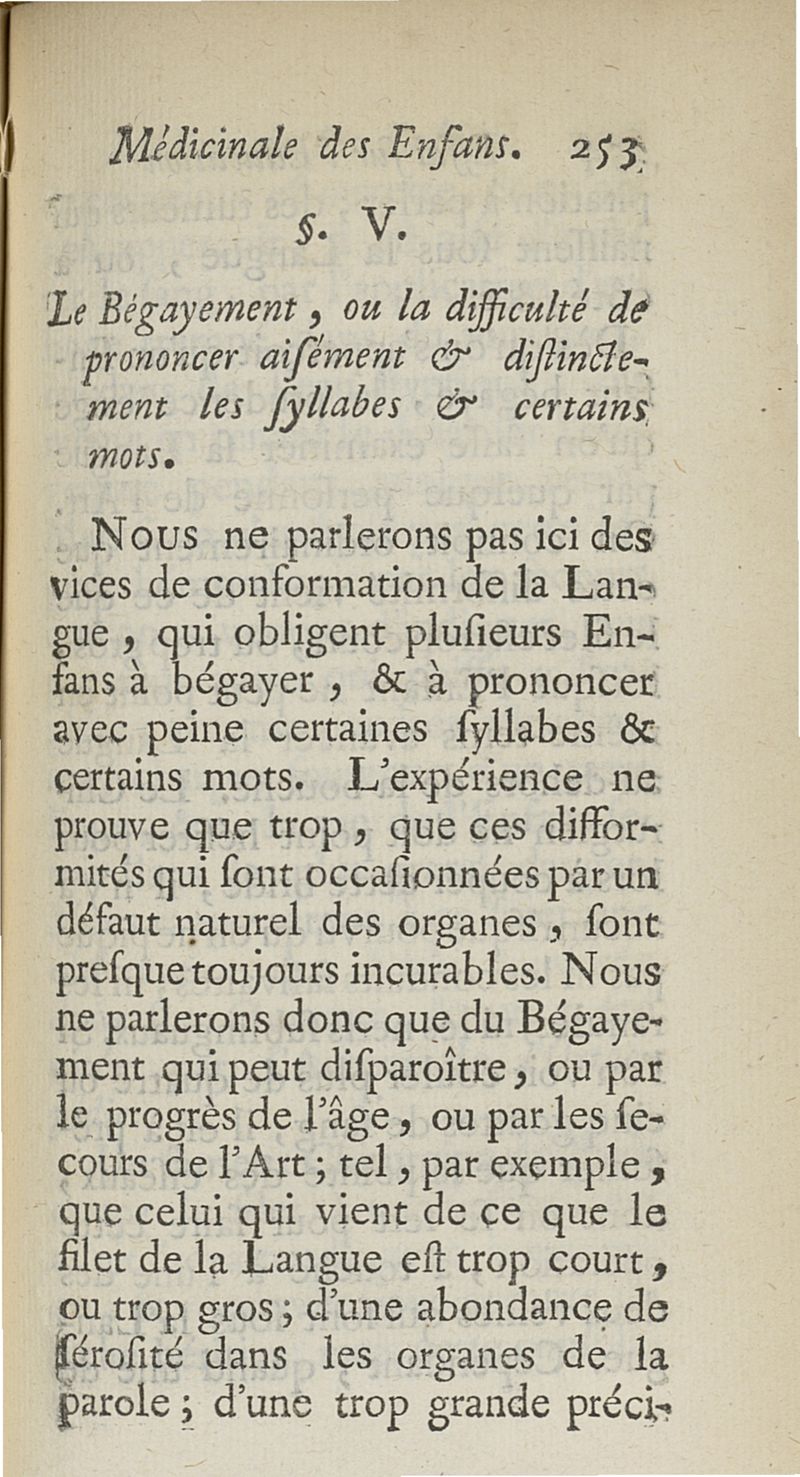 Médicinale des Enfans. 253

§. V.

Le Bégayement, ou la difficulté de prononcer aiſément & diſtinctement les ſyllabes & certains mots.

Nous ne parlerons pas ici des vices de conformation de la Langue, qui obligent pluſieurs Enfans à bégayer, & à prononcer avec peine certaines ſyllabes & certains mots. L'expérience ne prouve que trop, que ces difformités qui ſont occaſionnées par un défaut naturel des organes, ſont preſque toujours incurables. Nous ne parlerons donc que du Bégayement qui peut diſparoître, ou par le progrès de l'âge, ou par les ſecours de l'Art; tel, par exemple, que celui qui vient de ce que le filet de la Langue eſt trop court, ou trop gros; d'une abondance de ſéroſité dans les organes de la parole; d'une trop grande préci-